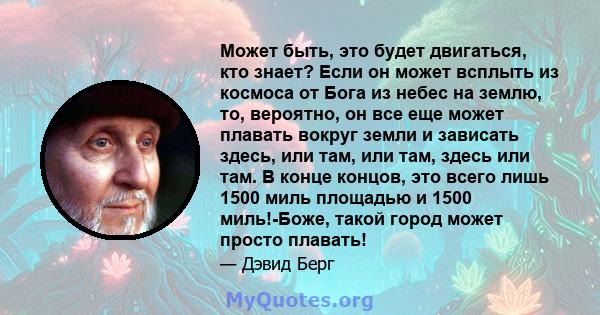 Может быть, это будет двигаться, кто знает? Если он может всплыть из космоса от Бога из небес на землю, то, вероятно, он все еще может плавать вокруг земли и зависать здесь, или там, или там, здесь или там. В конце концов, это всего лишь 1500 миль площадью и 1500 миль!-Боже, такой город может просто плавать!

— Дэвид Берг

MyQuotes.org